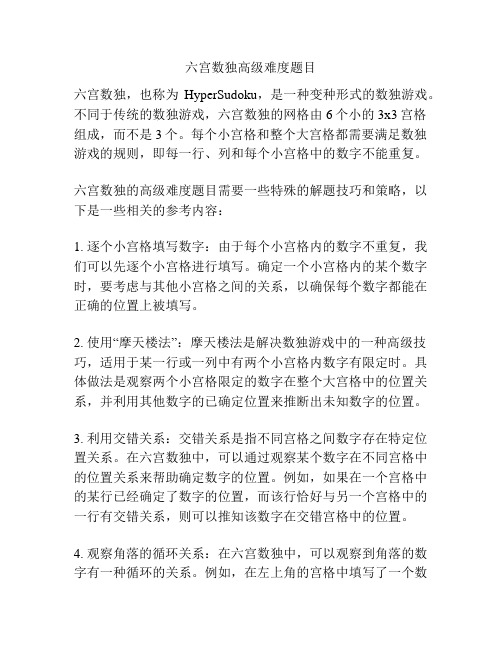 六宫数独高级难度题目

六宫数独，也称为 HyperSudoku，是一种变种形式的数独游戏。不同于传统的数独游戏，六宫数独的网格由 6 个小的 3x3 宫格组成，而不是 3 个。每个小宫格和整个大宫格都需要满足数独游戏的规则，即每一行、列和每个小宫格中的数字不能重复。

六宫数独的高级难度题目需要一些特殊的解题技巧和策略，以下是一些相关的参考内容：

1. 逐个小宫格填写数字：由于每个小宫格内的数字不重复，我们可以先逐个小宫格进行填写。确定一个小宫格内的某个数字时，要考虑与其他小宫格之间的关系，以确保每个数字都能在正确的位置上被填写。

2. 使用“摩天楼法”：摩天楼法是解决数独游戏中的一种高级技巧，适用于某一行或一列中有两个小宫格内数字有限定时。具体做法是观察两个小宫格限定的数字在整个大宫格中的位置关系，并利用其他数字的已确定位置来推断出未知数字的位置。

3. 利用交错关系：交错关系是指不同宫格之间数字存在特定位置关系。在六宫数独中，可以通过观察某个数字在不同宫格中的位置关系来帮助确定数字的位置。例如，如果在一个宫格中的某行已经确定了数字的位置，而该行恰好与另一个宫格中的一行有交错关系，则可以推知该数字在交错宫格中的位置。

4. 观察角落的循环关系：在六宫数独中，可以观察到角落的数字有一种循环的关系。例如，在左上角的宫格中填写了一个数